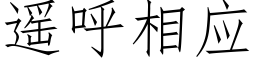 遥呼相应